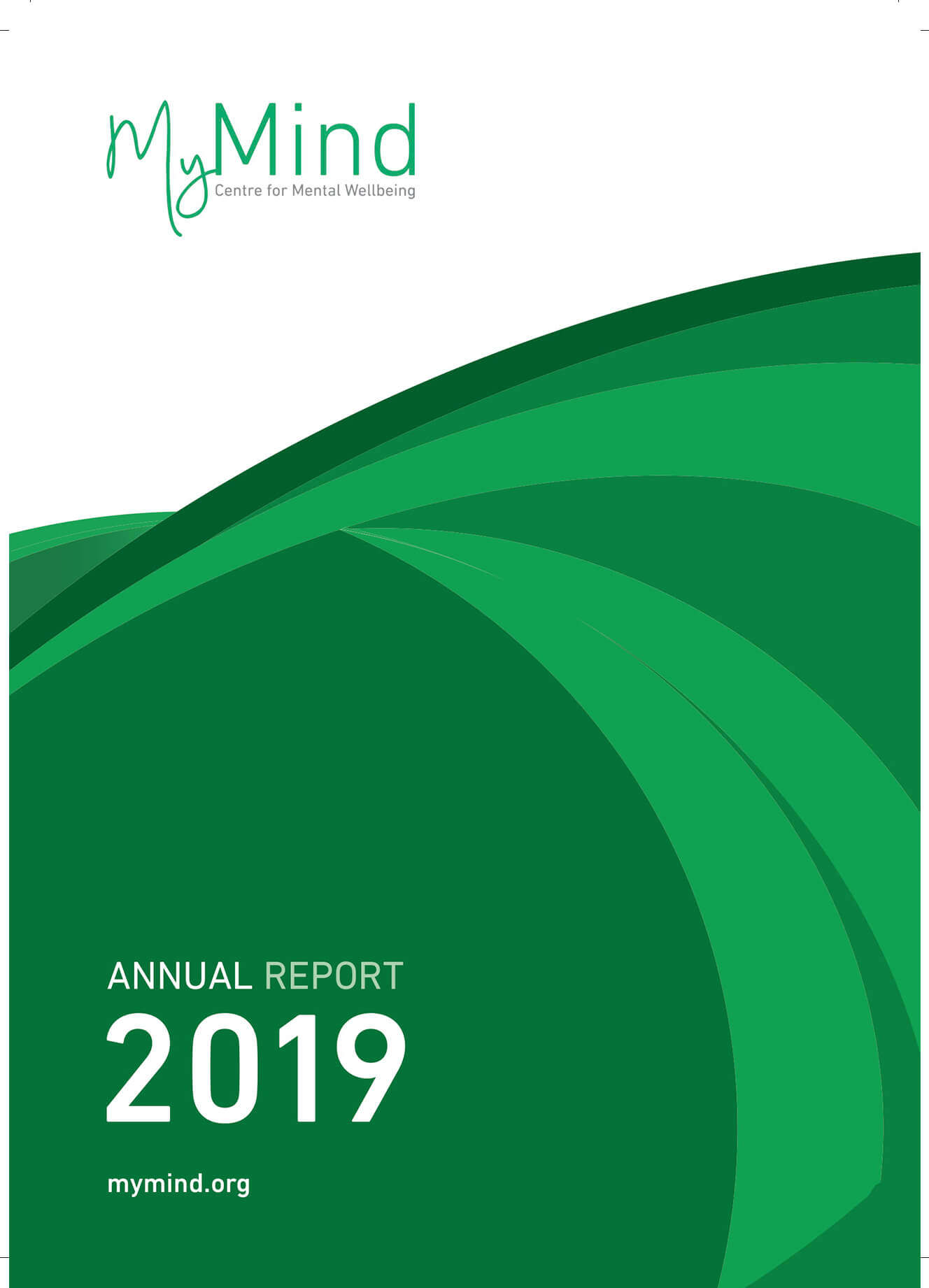 MyMind
Centre for Mental Wellbeing

ANNUAL REPORT
2019

mymind.org